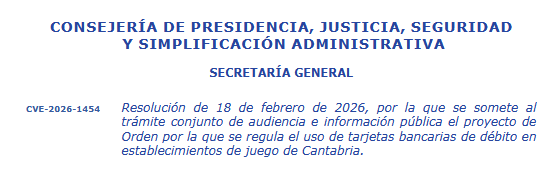 CONSEJERÍA DE PRESIDENCIA, JUSTICIA, SEGURIDAD Y SIMPLIFICACIÓN ADMINISTRATIVA

SECRETARÍA GENERAL

CVE-2026-1454

Resolución de 18 de febrero de 2026, por la que se somete al trámite conjunto de audiencia e información pública el proyecto de Orden por la que se regula el uso de tarjetas bancarias de débito en establecimientos de juego de Cantabria.